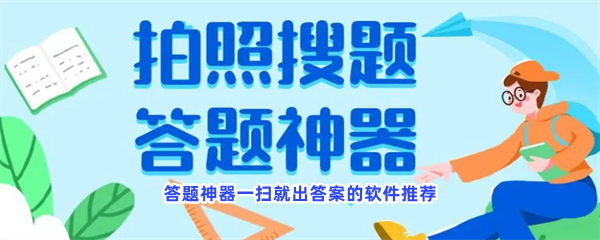 拍照搜题
答题神器

答题神器一扫就出答案的软件推荐